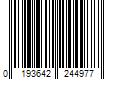 0 193642 244977